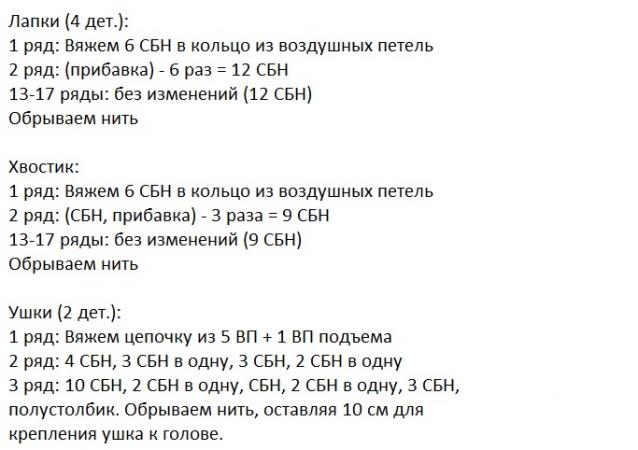 Лапки (4 дет.):
1 ряд: Вяжем 6 СБН в кольцо из воздушных петель
2 ряд: (прибавка) - 6 раз = 12 СБН
13-17 ряды: без изменений (12 СБН)
Обрываем нить

Хвостик:
1 ряд: Вяжем 6 СБН в кольцо из воздушных петель
2 ряд: (СБН, прибавка) - 3 раза = 9 СБН
13-17 ряды: без изменений (9 СБН)
Обрываем нить

Ушки (2 дет.):
1 ряд: Вяжем цепочку из 5 ВП + 1 ВП подъема
2 ряд: 4 СБН, 3 СБН в одну, 3 СБН, 2 СБН в одну
3 ряд: 10 СБН, 2 СБН в одну, СБН, 2 СБН в одну, 3 СБН, полустолбик. Обрываем нить, оставляя 10 см для крепления ушка к голове.